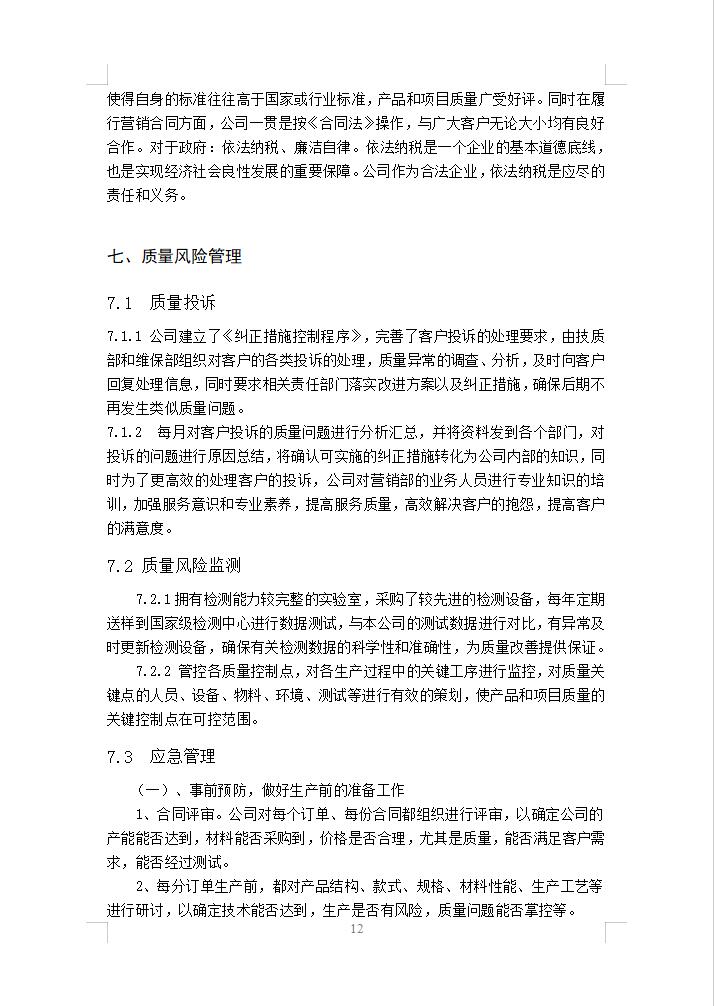 使得自身的标准往往高于国家或行业标准，产品和项目质量广受好评。同时在履行营销合同方面，公司一贯是按《合同法》操作，与广大客户无论大小均有良好合作。对于政府：依法纳税、廉洁自律。依法纳税是一个企业的基本道德底线，也是实现经济社会良性发展的重要保障。公司作为合法企业，依法纳税是应尽的责任和义务。

七、质量风险管理

7.1 质量投诉

7.1.1 公司建立了《纠正措施控制程序》，完善了客户投诉的处理要求，由技质部和维保部组织对客户的各类投诉的处理，质量异常的调查、分析，及时向客户回复处理信息，同时要求相关责任部门落实改进方案以及纠正措施，确保后期不再发生类似质量问题。
7.1.2 每月对客户投诉的质量问题进行分析汇总，并将资料发到各个部门，对投诉的问题进行原因总结，将确认可实施的纠正措施转化为公司内部的知识，同时为了更高效的处理客户的投诉，公司对营销部的业务人员进行专业知识的培训，加强服务意识和专业素养，提高服务质量，高效解决客户的抱怨，提高客户的满意度。

7.2 质量风险监测

7.2.1 拥有检测能力较完整的实验室，采购了较先进的检测设备，每年定期送样到国家级检测中心进行数据测试，与本公司的测试数据进行对比，有异常及时更新检测设备，确保有关检测数据的科学性和准确性，为质量改善提供保证。

7.2.2 管控各质量控制点，对各生产过程中的关键工序进行监控，对质量关键点的人员、设备、物料、环境、测试等进行有效的策划，使产品和项目质量的关键控制点在可控范围。

7.3 应急管理

（一）、事前预防，做好生产前的准备工作

1、合同评审。公司对每个订单、每份合同都组织进行评审，以确定公司的产能能否达到，材料能否采购到，价格是否合理，尤其是质量，能否满足客户需求，能否经过测试。

2、每分订单生产前，都对产品结构、款式、规格、材料性能、生产工艺等进行研讨，以确定技术能否达到，生产是否有风险，质量问题能否掌控等。

12